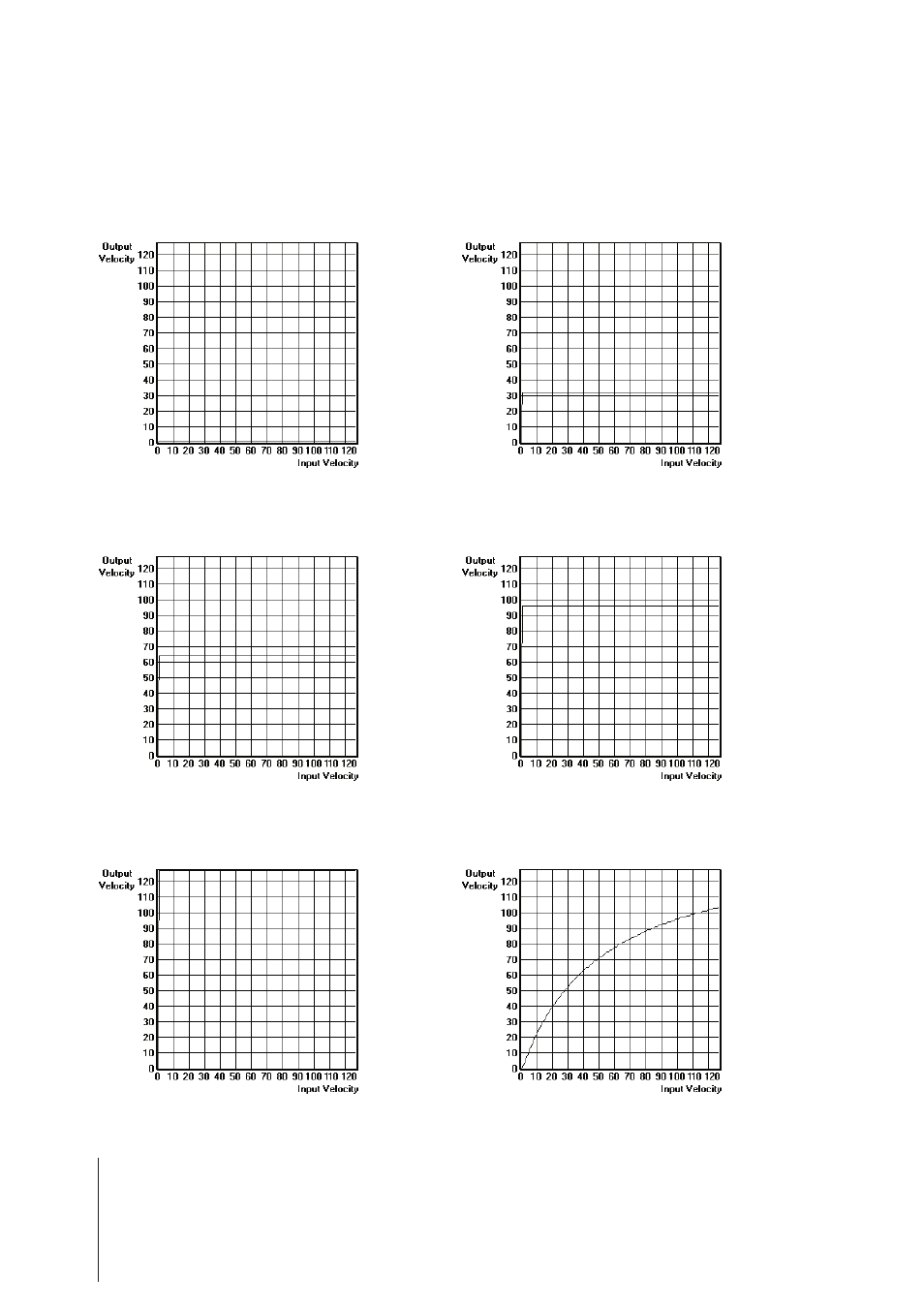 Output Velocity
120
110
100
90
80
70
60
50
40
30
20
10
0
0 10 20 30 40 50 60 70 80 90 100 110 120
Input Velocity

Output Velocity
120
110
100
90
80
70
60
50
40
30
20
10
0
0 10 20 30 40 50 60 70 80 90 100 110 120
Input Velocity

Output Velocity
120
110
100
90
80
70
60
50
40
30
20
10
0
0 10 20 30 40 50 60 70 80 90 100 110 120
Input Velocity

Output Velocity
120
110
100
90
80
70
60
50
40
30
20
10
0
0 10 20 30 40 50 60 70 80 90 100 110 120
Input Velocity

Output Velocity
120
110
100
90
80
70
60
50
40
30
20
10
0
0 10 20 30 40 50 60 70 80 90 100 110 120
Input Velocity

Output Velocity
120
110
100
90
80
70
60
50
40
30
20
10
0
0 10 20 30 40 50 60 70 80 90 100 110 120
Input Velocity